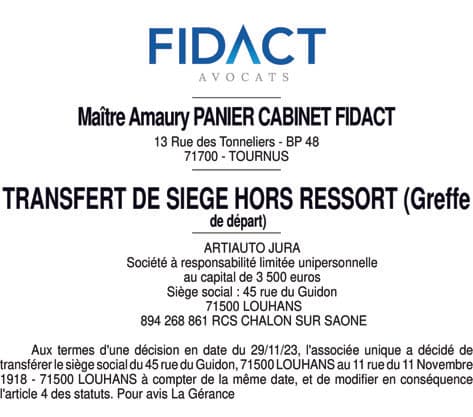 FIDACT
AVOCATS

Maître Amaury PANIER CABINET FIDACT
13 Rue des Tonneliers - BP 48
71700 - TOURNUS

TRANSFERT DE SIEGE HORS RESSORT (Greffe de départ)

ARTIAUTO JURA
Société à responsabilité limitée unipersonnelle
au capital de 3 500 euros
Siège social : 45 rue du Guidon
71500 LOUHANS
894 268 861 RCS CHALON SUR SAONE

Aux termes d'une décision en date du 29/11/23, l'associée unique a décidé de transférer le siège social du 45 rue du Guidon, 71500 LOUHANS au 11 rue du 11 Novembre 1918 - 71500 LOUHANS à compter de la même date, et de modifier en conséquence l'article 4 des statuts. Pour avis La Gérance